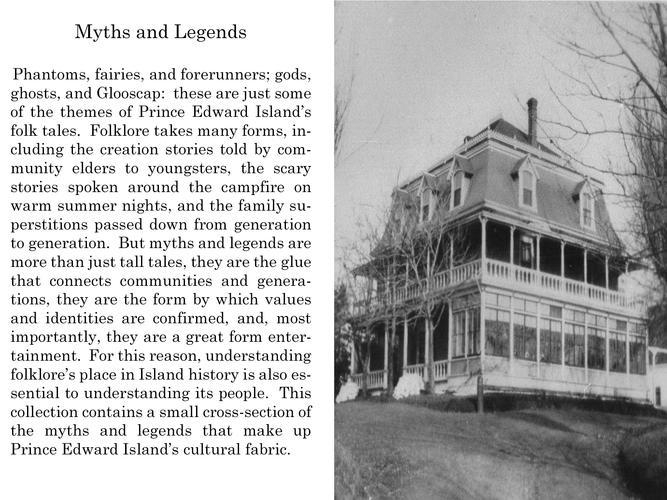 Myths and Legends

Phantoms, fairies, and forerunners; gods, ghosts, and Glooscap: these are just some of the themes of Prince Edward Island's folk tales. Folklore takes many forms, including the creation stories told by community elders to youngsters, the scary stories spoken around the campfire on warm summer nights, and the family superstitions passed down from generation to generation. But myths and legends are more than just tall tales, they are the glue that connects communities and generations, they are the form by which values and identities are confirmed, and, most importantly, they are a great form entertainment. For this reason, understanding folklore's place in Island history is also essential to understanding its people. This collection contains a small cross-section of the myths and legends that make up Prince Edward Island's cultural fabric.